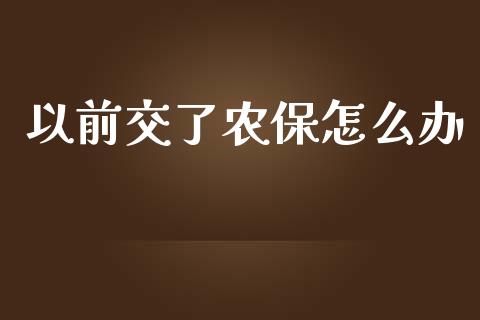 以前交了农保怎么办